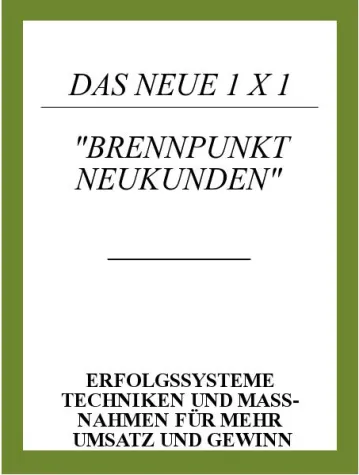 DAS NEUE 1 X 1

"BRENNPUNKT NEUKUNDEN"

ERFOLGSSYSTEME TECHNIKEN UND MASSNAHMEN FÜR MEHR UMSATZ UND GEWINN